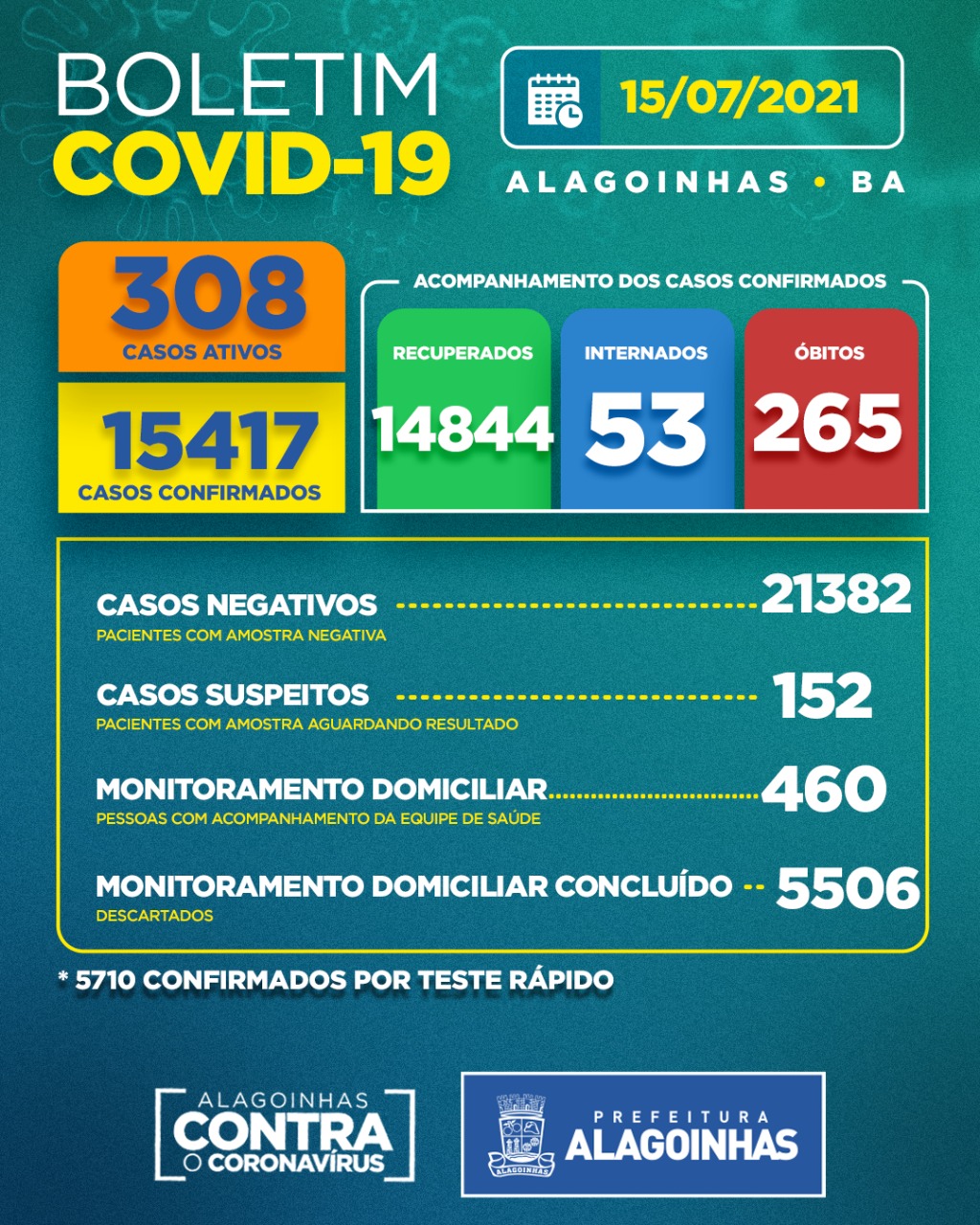 BOLETIM
COVID-19

15/07/2021

ALAGOINHAS • BA

308
CASOS ATIVOS

15417
CASOS CONFIRMADOS

ACOMPANHAMENTO DOS CASOS CONFIRMADOS

RECUPERADOS
14844

INTERNADOS
53

ÓBITOS
265

CASOS NEGATIVOS 21382
PACIENTES COM AMOSTRA NEGATIVA

CASOS SUSPEITOS 152
PACIENTES COM AMOSTRA AGUARDANDO RESULTADO

MONITORAMENTO DOMICILIAR 460
PESSOAS COM ACOMPANHAMENTO DA EQUIPE DE SAÚDE

MONITORAMENTO DOMICILIAR CONCLUÍDO 5506
DESCARTADOS

* 5710 CONFIRMADOS POR TESTE RÁPIDO

ALAGOINHAS
CONTRA
O CORONAVÍRUS

ALAGOINHAS

PREFEITURA
ALAGOINHAS